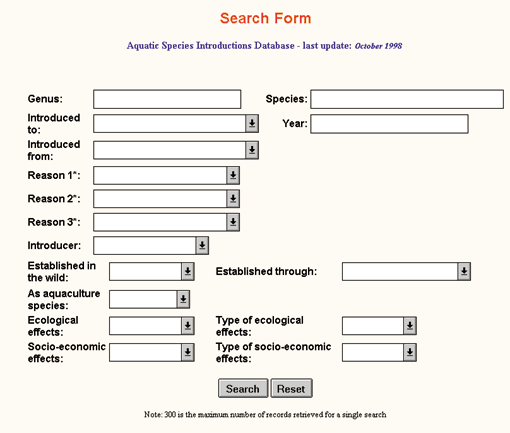 Search Form

Aquatic Species Introductions Database - last update: October 1998

Genus:

Species:

Introduced to:

Year:

Introduced from:

Reason 1*:

Reason 2*:

Reason 3*:

Introducer:

Established in the wild:

Established through:

As aquaculture species:

Ecological effects:

Type of ecological effects:

Socio-economic effects:

Type of socio-economic effects:

Search Reset

Note: 300 is the maximum number of records retrieved for a single search